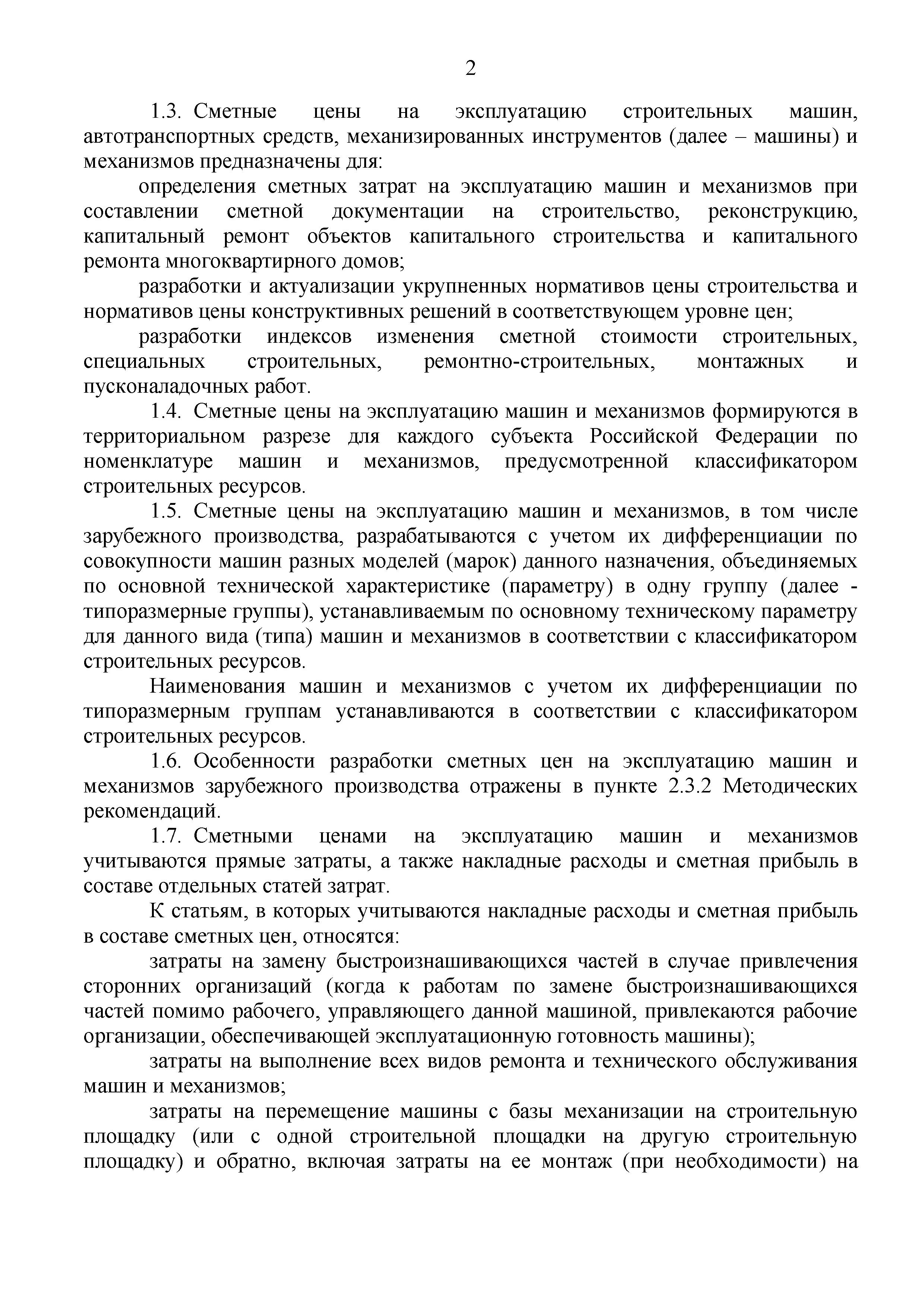 2

1.3. Сметные цены на эксплуатацию строительных машин, автотранспортных средств, механизированных инструментов (далее – машины) и механизмов предназначены для:

определения сметных затрат на эксплуатацию машин и механизмов при составлении сметной документации на строительство, реконструкцию, капитальный ремонт объектов капитального строительства и капитального ремонта многоквартирного домов;

разработки и актуализации укрупненных нормативов цены строительства и нормативов цены конструктивных решений в соответствующем уровне цен;

разработки индексов изменения сметной стоимости строительных, специальных строительных, ремонтно-строительных, монтажных и пусконаладочных работ.

1.4. Сметные цены на эксплуатацию машин и механизмов формируются в территориальном разрезе для каждого субъекта Российской Федерации по номенклатуре машин и механизмов, предусмотренной классификатором строительных ресурсов.

1.5. Сметные цены на эксплуатацию машин и механизмов, в том числе зарубежного производства, разрабатываются с учетом их дифференциации по совокупности машин разных моделей (марок) данного назначения, объединяемых по основной технической характеристике (параметру) в одну группу (далее - типоразмерные группы), устанавливаемым по основному техническому параметру для данного вида (типа) машин и механизмов в соответствии с классификатором строительных ресурсов.

Наименования машин и механизмов с учетом их дифференциации по типоразмерным группам устанавливаются в соответствии с классификатором строительных ресурсов.

1.6. Особенности разработки сметных цен на эксплуатацию машин и механизмов зарубежного производства отражены в пункте 2.3.2 Методических рекомендаций.

1.7. Сметными ценами на эксплуатацию машин и механизмов учитываются прямые затраты, а также накладные расходы и сметная прибыль в составе отдельных статей затрат.

К статьям, в которых учитываются накладные расходы и сметная прибыль в составе сметных цен, относятся:

затраты на замену быстроизнашивающихся частей в случае привлечения сторонних организаций (когда к работам по замене быстроизнашивающихся частей помимо рабочего, управляющего данной машиной, привлекаются рабочие организации, обеспечивающей эксплуатационную готовность машины);

затраты на выполнение всех видов ремонта и технического обслуживания машин и механизмов;

затраты на перемещение машины с базы механизации на строительную площадку (или с одной строительной площадки на другую строительную площадку) и обратно, включая затраты на ее монтаж (при необходимости) на